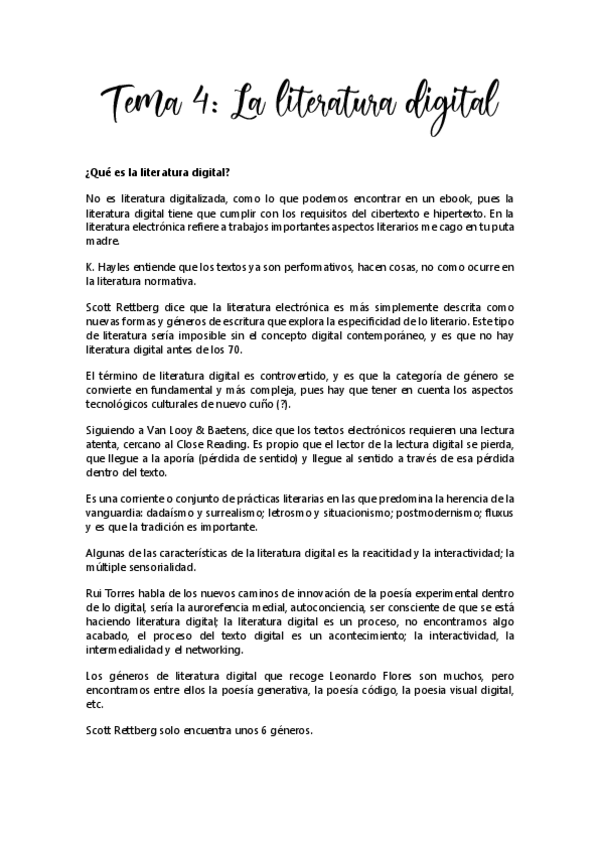 Tema 4: La literatura digital

¿Qué es la literatura digital?

No es literatura digitalizada, como lo que podemos encontrar en un ebook, pues la literatura digital tiene que cumplir con los requisitos del cibertexto e hipertexto. En la literatura electrónica refiere a trabajos importantes aspectos literarios me cago en tu puta madre.

K. Hayles entiende que los textos ya son performativos, hacen cosas, no como ocurre en la literatura normativa.

Scott Rettberg dice que la literatura electrónica es más simplemente descrita como nuevas formas y géneros de escritura que explora la especificidad de lo literario. Este tipo de literatura sería imposible sin el concepto digital contemporáneo, y es que no hay literatura digital antes de los 70.

El término de literatura digital es controvertido, y es que la categoría de género se convierte en fundamental y más compleja, pues hay que tener en cuenta los aspectos tecnológicos culturales de nuevo cuño (?).

Siguiendo a Van Looy & Baetens, dice que los textos electrónicos requieren una lectura atenta, cercano al Close Reading. Es propio que el lector de la lectura digital se pierda, que llegue a la aporía (pérdida de sentido) y llegue al sentido a través de esa pérdida dentro del texto.

Es una corriente o conjunto de prácticas literarias en las que predomina la herencia de la vanguardia: dadaísmo y surrealismo; letrosmo y situacionismo; postmodernismo; fluxus y es que la tradición es importante.

Algunas de las características de la literatura digital es la reacitidad y la interactividad; la múltiple sensorialidad.

Rui Torres habla de los nuevos caminos de innovación de la poesía experimental dentro de lo digital, sería la aurorefencia medial, autoconciencia, ser consciente de que se está haciendo literatura digital; la literatura digital es un proceso, no encontramos algo acabado, el proceso del texto digital es un acontecimiento; la interactividad, la intermedialidad y el networking.

Los géneros de literatura digital que recoge Leonardo Flores son muchos, pero encontramos entre ellos la poesía generativa, la poesía código, la poesia visual digital, etc.

Scott Rettberg solo encuentra unos 6 géneros.